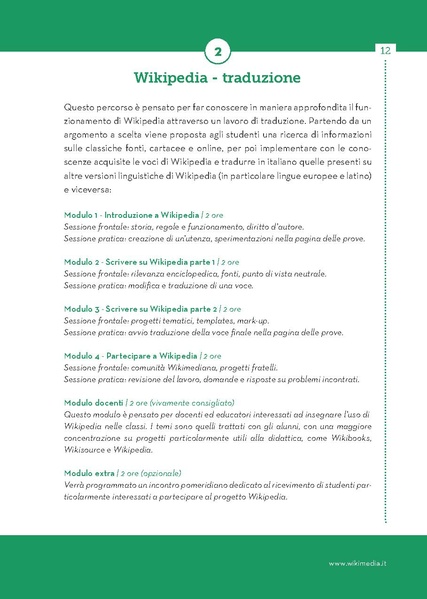 2

12

Wikipedia - traduzione

Questo percorso è pensato per far conoscere in maniera approfondita il funzionamento di Wikipedia attraverso un lavoro di traduzione. Partendo da un argomento a scelta viene proposta agli studenti una ricerca di informazioni sulle classiche fonti, cartacee e online, per poi implementare con le conoscenze acquisite le voci di Wikipedia e tradurre in italiano quelle presenti su altre versioni linguistiche di Wikipedia (in particolare lingue europee e latino) e viceversa:

Modulo 1 - Introduzione a Wikipedia / 2 ore
Sessione frontale: storia, regole e funzionamento, diritto d'autore.
Sessione pratica: creazione di un'utenza, sperimentazioni nella pagina delle prove.

Modulo 2 - Scrivere su Wikipedia parte 1 / 2 ore
Sessione frontale: rilevanza enciclopedica, fonti, punto di vista neutrale.
Sessione pratica: modifica e traduzione di una voce.

Modulo 3 - Scrivere su Wikipedia parte 2 / 2 ore
Sessione frontale: progetti tematici, templates, mark-up.
Sessione pratica: avvio traduzione della voce finale nella pagina delle prove.

Modulo 4 - Partecipare a Wikipedia / 2 ore
Sessione frontale: comunità Wikimediana, progetti fratelli.
Sessione pratica: revisione del lavoro, domande e risposte su problemi incontrati.

Modulo docenti / 2 ore (vivamente consigliato)
Questo modulo è pensato per docenti ed educatori interessati ad insegnare l'uso di Wikipedia nelle classi. I temi sono quelli trattati con gli alunni, con una maggiore concentrazione su progetti particolarmente utili alla didattica, come Wikibooks, Wikisource e Wikipedia.

Modulo extra / 2 ore (opzionale)
Verrà programmato un incontro pomeridiano dedicato al ricevimento di studenti particolarmente interessati a partecipare al progetto Wikipedia.

www.wikimedia.it